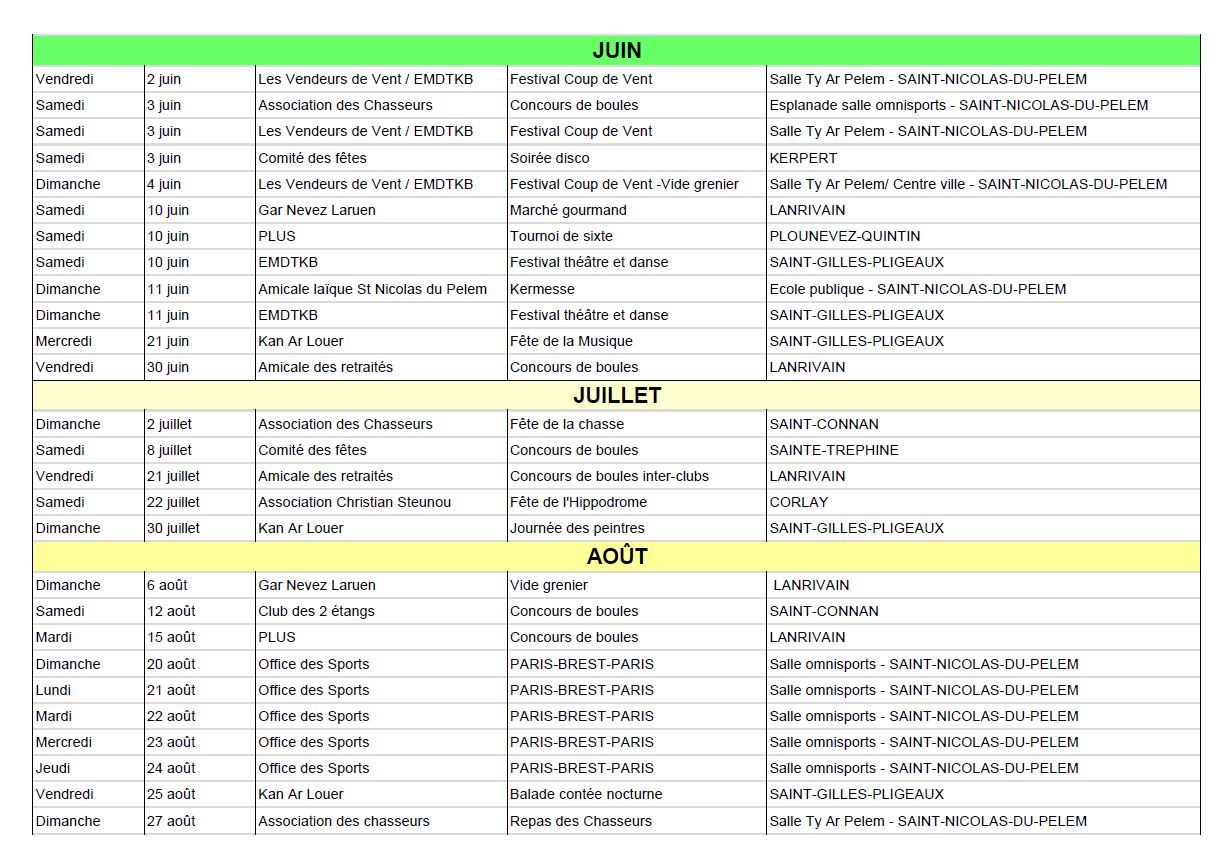 | JUIN | | | | |
|---|---|---|---|---|
| Vendredi | 2 juin | Les Vendeurs de Vent / EMDTKB | Festival Coup de Vent | Salle Ty Ar Pelem - SAINT-NICOLAS-DU-PELEM |
| Samedi | 3 juin | Association des Chasseurs | Concours de boules | Esplanade salle omnisports - SAINT-NICOLAS-DU-PELEM |
| Samedi | 3 juin | Les Vendeurs de Vent / EMDTKB | Festival Coup de Vent | Salle Ty Ar Pelem - SAINT-NICOLAS-DU-PELEM |
| Samedi | 3 juin | Comité des fêtes | Soirée disco | KERPERT |
| Dimanche | 4 juin | Les Vendeurs de Vent / EMDTKB | Festival Coup de Vent -Vide grenier | Salle Ty Ar Pelem/ Centre ville - SAINT-NICOLAS-DU-PELEM |
| Samedi | 10 juin | Gar Nevez Laruen | Marché gourmand | LANRIVAIN |
| Samedi | 10 juin | PLUS | Tournoi de sixte | PLOUNEVEZ-QUINTIN |
| Samedi | 10 juin | EMDTKB | Festival théâtre et danse | SAINT-GILLES-PLIGEAUX |
| Dimanche | 11 juin | Amicale laïque St Nicolas du Pelem | Kermesse | Ecole publique - SAINT-NICOLAS-DU-PELEM |
| Dimanche | 11 juin | EMDTKB | Festival théâtre et danse | SAINT-GILLES-PLIGEAUX |
| Mercredi | 21 juin | Kan Ar Louer | Fête de la Musique | SAINT-GILLES-PLIGEAUX |
| Vendredi | 30 juin | Amicale des retraités | Concours de boules | LANRIVAIN |
| JUILLET | | | | |
| Dimanche | 2 juillet | Association des Chasseurs | Fête de la chasse | SAINT-CONNAN |
| Samedi | 8 juillet | Comité des fêtes | Concours de boules | SAINTE-TREPHINE |
| Vendredi | 21 juillet | Amicale des retraités | Concours de boules inter-clubs | LANRIVAIN |
| Samedi | 22 juillet | Association Christian Steunou | Fête de l'Hippodrome | CORLAY |
| Dimanche | 30 juillet | Kan Ar Louer | Journée des peintres | SAINT-GILLES-PLIGEAUX |
| AOÛT | | | | |
| Dimanche | 6 août | Gar Nevez Laruen | Vide grenier | LANRIVAIN |
| Samedi | 12 août | Club des 2 étangs | Concours de boules | SAINT-CONNAN |
| Mardi | 15 août | PLUS | Concours de boules | LANRIVAIN |
| Dimanche | 20 août | Office des Sports | PARIS-BREST-PARIS | Salle omnisports - SAINT-NICOLAS-DU-PELEM |
| Lundi | 21 août | Office des Sports | PARIS-BREST-PARIS | Salle omnisports - SAINT-NICOLAS-DU-PELEM |
| Mardi | 22 août | Office des Sports | PARIS-BREST-PARIS | Salle omnisports - SAINT-NICOLAS-DU-PELEM |
| Mercredi | 23 août | Office des Sports | PARIS-BREST-PARIS | Salle omnisports - SAINT-NICOLAS-DU-PELEM |
| Jeudi | 24 août | Office des Sports | PARIS-BREST-PARIS | Salle omnisports - SAINT-NICOLAS-DU-PELEM |
| Vendredi | 25 août | Kan Ar Louer | Balade contée nocturne | SAINT-GILLES-PLIGEAUX |
| Dimanche | 27 août | Association des chasseurs | Repas des Chasseurs | Salle Ty Ar Pelem - SAINT-NICOLAS-DU-PELEM |